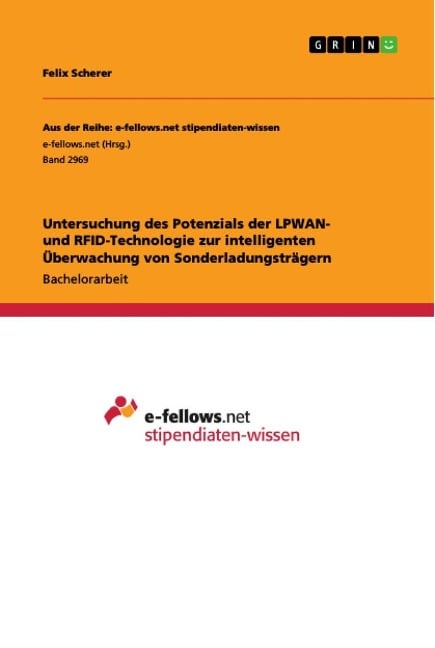 GRIN

Felix Scherer

Aus der Reihe: e-fellows.net stipendiaten-wissen
e-fellows.net (Hrsg.)
Band 2969

Untersuchung des Potenzials der LPWAN- und RFID-Technologie zur intelligenten Überwachung von Sonderladungsträgern
Bachelorarbeit

e-fellows.net
stipendiaten-wissen